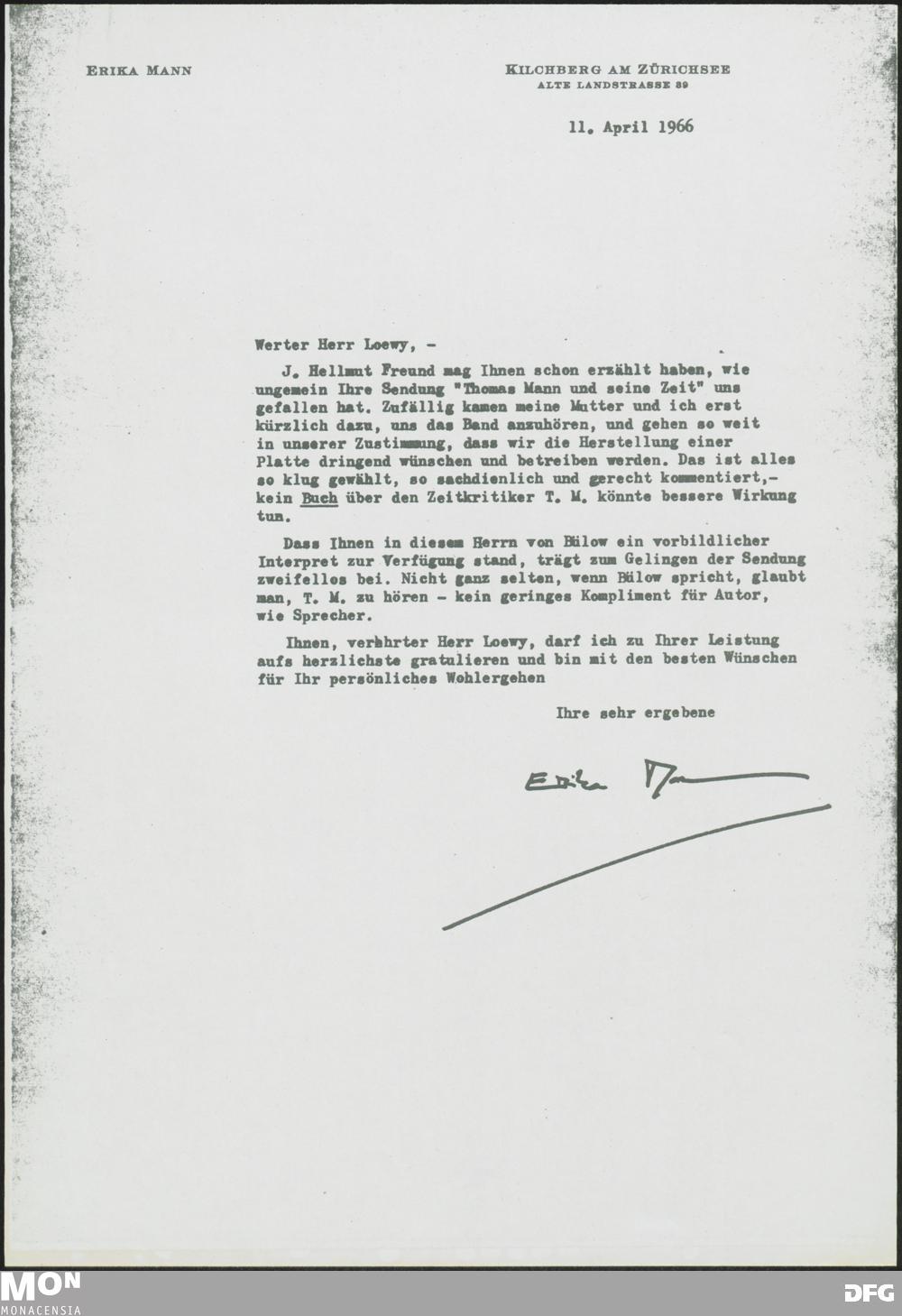 ERIKA MANN

KILCHBERG AM ZÜRICHSEE
ALTE LANDSTRASSE 39

11. April 1966

Werter Herr Loewy, -

J. Hellmut Freund mag Ihnen schon erzählt haben, wie ungemein Ihre Sendung "Thomas Mann und seine Zeit" uns gefallen hat. Zufällig kamen meine Mutter und ich erst kürzlich dazu, uns das Band anzuhören, und gehen so weit in unserer Zustimmung, dass wir die Herstellung einer Platte dringend wünschen und betreiben werden. Das ist alles so klug gewählt, so sachdienlich und gerecht kommentiert,- kein Buch über den Zeitkritiker T. M. könnte bessere Wirkung tun.

Dass Ihnen in diesem Herrn von Bülow ein vorbildlicher Interpret zur Verfügung stand, trägt zum Gelingen der Sendung zweifellos bei. Nicht ganz selten, wenn Bülow spricht, glaubt man, T. M. zu hören - kein geringes Kompliment für Autor, wie Sprecher.

Ihnen, verehrter Herr Loewy, darf ich zu Ihrer Leistung aufs herzlichste gratulieren und bin mit den besten Wünschen für Ihr persönliches Wohlergehen

Ihre sehr ergebene

Erika Mann

MON
MONACENSIA

DFG